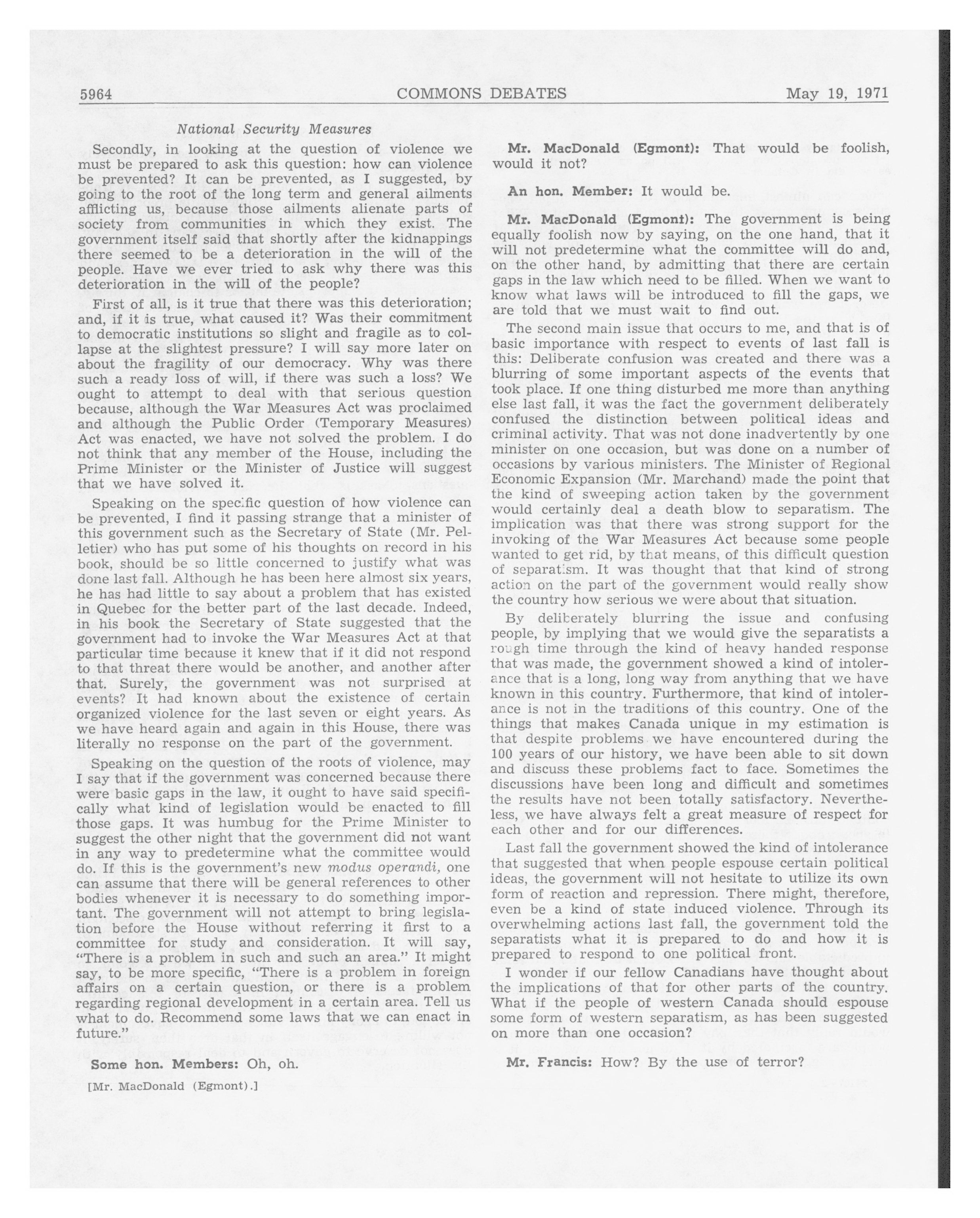 5964 COMMONS DEBATES May 19, 1971

National Security Measures

Secondly, in looking at the question of violence we must be prepared to ask this question: how can violence be prevented? It can be prevented, as I suggested, by going to the root of the long term and general ailments afflicting us, because those ailments alienate parts of society from communities in which they exist. The government itself said that shortly after the kidnappings there seemed to be a deterioration in the will of the people. Have we ever tried to ask why there was this deterioration in the will of the people?

First of all, is it true that there was this deterioration; and, if it is true, what caused it? Was their commitment to democratic institutions so slight and fragile as to collapse at the slightest pressure? I will say more later on about the fragility of our democracy. Why was there such a ready loss of will, if there was such a loss? We ought to attempt to deal with that serious question because, although the War Measures Act was proclaimed and although the Public Order (Temporary Measures) Act was enacted, we have not solved the problem. I do not think that any member of the House, including the Prime Minister or the Minister of Justice will suggest that we have solved it.

Speaking on the specific question of how violence can be prevented, I find it passing strange that a minister of this government such as the Secretary of State (Mr. Pelletier) who has put some of his thoughts on record in his book, should be so little concerned to justify what was done last fall. Although he has been here almost six years, he has had little to say about a problem that has existed in Quebec for the better part of the last decade. Indeed, in his book the Secretary of State suggested that the government had to invoke the War Measures Act at that particular time because it knew that if it did not respond to that threat there would be another, and another after that. Surely, the government was not surprised at events? It had known about the existence of certain organized violence for the last seven or eight years. As we have heard again and again in this House, there was literally no response on the part of the government.

Speaking on the question of the roots of violence, may I say that if the government was concerned because there were basic gaps in the law, it ought to have said specifically what kind of legislation would be enacted to fill those gaps. It was humbug for the Prime Minister to suggest the other night that the government did not want in any way to predetermine what the committee would do. If this is the government's new modus operandi, one can assume that there will be general references to other bodies whenever it is necessary to do something important. The government will not attempt to bring legislation before the House without referring it first to a committee for study and consideration. It will say, "There is a problem in such and such an area." It might say, to be more specific, "There is a problem in foreign affairs on a certain question, or there is a problem regarding regional development in a certain area. Tell us what to do. Recommend some laws that we can enact in future."

Some hon. Members: Oh, oh.

[Mr. MacDonald (Egmont).]

Mr. MacDonald (Egmont): That would be foolish, would it not?

An hon. Member: It would be.

Mr. MacDonald (Egmont): The government is being equally foolish now by saying, on the one hand, that it will not predetermine what the committee will do and, on the other hand, by admitting that there are certain gaps in the law which need to be filled. When we want to know what laws will be introduced to fill the gaps, we are told that we must wait to find out.

The second main issue that occurs to me, and that is of basic importance with respect to events of last fall is this: Deliberate confusion was created and there was a blurring of some important aspects of the events that took place. If one thing disturbed me more than anything else last fall, it was the fact the government deliberately confused the distinction between political ideas and criminal activity. That was not done inadvertently by one minister on one occasion, but was done on a number of occasions by various ministers. The Minister of Regional Economic Expansion (Mr. Marchand) made the point that the kind of sweeping action taken by the government would certainly deal a death blow to separatism. The implication was that there was strong support for the invoking of the War Measures Act because some people wanted to get rid, by that means, of this difficult question of separatism. It was thought that that kind of strong action on the part of the government would really show the country how serious we were about that situation.

By deliberately blurring the issue and confusing people, by implying that we would give the separatists a rough time through the kind of heavy handed response that was made, the government showed a kind of intolerance that is a long, long way from anything that we have known in this country. Furthermore, that kind of intolerance is not in the traditions of this country. One of the things that makes Canada unique in my estimation is that despite problems we have encountered during the 100 years of our history, we have been able to sit down and discuss these problems fact to face. Sometimes the discussions have been long and difficult and sometimes the results have not been totally satisfactory. Nevertheless, we have always felt a great measure of respect for each other and for our differences.

Last fall the government showed the kind of intolerance that suggested that when people espouse certain political ideas, the government will not hesitate to utilize its own form of reaction and repression. There might, therefore, even be a kind of state induced violence. Through its overwhelming actions last fall, the government told the separatists what it is prepared to do and how it is prepared to respond to one political front.

I wonder if our fellow Canadians have thought about the implications of that for other parts of the country. What if the people of western Canada should espouse some form of western separatism, as has been suggested on more than one occasion?

Mr. Francis: How? By the use of terror?